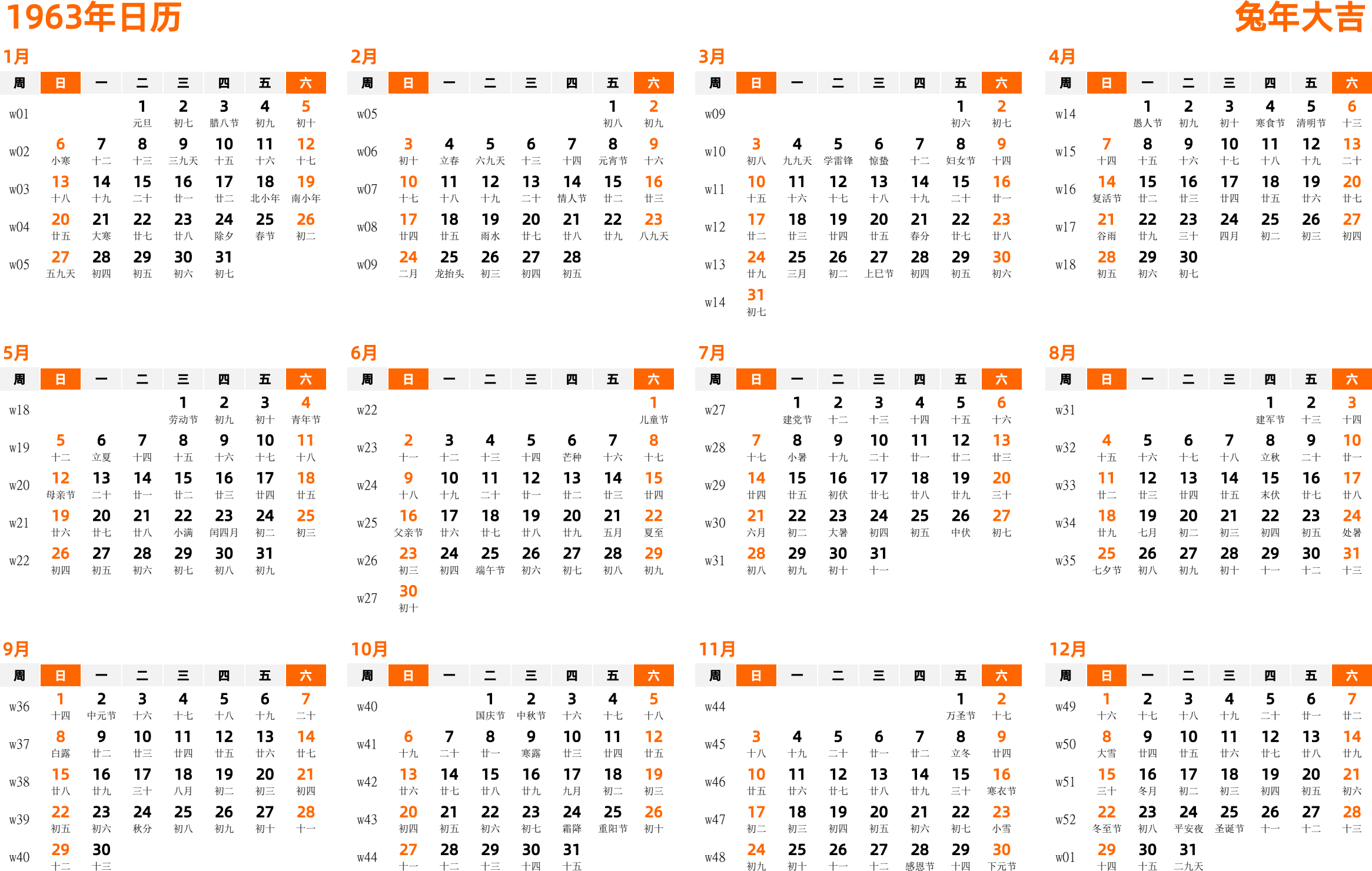 1963年日历

兔年大吉

1月

| 周 | 日 | 一 | 二 | 三 | 四 | 五 | 六 |
|---|---|---|---|---|---|---|---|
| w01 | | | 1 元旦 | 2 初七 | 3 腊八节 | 4 初九 | 5 初十 |
| w02 | 6 小寒 | 7 十二 | 8 十三 | 9 三九天 | 10 十五 | 11 十六 | 12 十七 |
| w03 | 13 十八 | 14 十九 | 15 二十 | 16 廿一 | 17 廿二 | 18 北小年 | 19 南小年 |
| w04 | 20 廿五 | 21 大寒 | 22 廿七 | 23 廿八 | 24 除夕 | 25 春节 | 26 初二 |
| w05 | 27 五九天 | 28 初四 | 29 初五 | 30 初六 | 31 初七 | | |

2月

| 周 | 日 | 一 | 二 | 三 | 四 | 五 | 六 |
|---|---|---|---|---|---|---|---|
| w05 | | | | | | 1 初八 | 2 初九 |
| w06 | 3 初十 | 4 立春 | 5 六九天 | 6 十三 | 7 十四 | 8 元宵节 | 9 十六 |
| w07 | 10 十七 | 11 十八 | 12 十九 | 13 二十 | 14 情人节 | 15 廿二 | 16 廿三 |
| w08 | 17 廿四 | 18 廿五 | 19 雨水 | 20 廿七 | 21 廿八 | 22 廿九 | 23 八九天 |
| w09 | 24 二月 | 25 龙抬头 | 26 初三 | 27 初四 | 28 初五 | | |

3月

| 周 | 日 | 一 | 二 | 三 | 四 | 五 | 六 |
|---|---|---|---|---|---|---|---|
| w09 | | | | | | 1 初六 | 2 初七 |
| w10 | 3 初八 | 4 九九天 | 5 学雷锋 | 6 惊蛰 | 7 十二 | 8 妇女节 | 9 十四 |
| w11 | 10 十五 | 11 十六 | 12 十七 | 13 十八 | 14 十九 | 15 二十 | 16 廿一 |
| w12 | 17 廿二 | 18 廿三 | 19 廿四 | 20 廿五 | 21 春分 | 22 廿七 | 23 廿八 |
| w13 | 24 廿九 | 25 三月 | 26 初二 | 27 上巳节 | 28 初四 | 29 初五 | 30 初六 |
| w14 | 31 初七 | | | | | | |

4月

| 周 | 日 | 一 | 二 | 三 | 四 | 五 | 六 |
|---|---|---|---|---|---|---|---|
| w14 | | 1 愚人节 | 2 初九 | 3 初十 | 4 寒食节 | 5 清明节 | 6 十三 |
| w15 | 7 十四 | 8 十五 | 9 十六 | 10 十七 | 11 十八 | 12 十九 | 13 二十 |
| w16 | 14 复活节 | 15 廿二 | 16 廿三 | 17 廿四 | 18 廿五 | 19 廿六 | 20 廿七 |
| w17 | 21 谷雨 | 22 廿九 | 23 三十 | 24 四月 | 25 初二 | 26 初三 | 27 初四 |
| w18 | 28 初五 | 29 初六 | 30 初七 | | | | |

5月

| 周 | 日 | 一 | 二 | 三 | 四 | 五 | 六 |
|---|---|---|---|---|---|---|---|
| w18 | | | | 1 劳动节 | 2 初九 | 3 初十 | 4 青年节 |
| w19 | 5 十二 | 6 立夏 | 7 十四 | 8 十五 | 9 十六 | 10 十七 | 11 十八 |
| w20 | 12 母亲节 | 13 二十 | 14 廿一 | 15 廿二 | 16 廿三 | 17 廿四 | 18 廿五 |
| w21 | 19 廿六 | 20 廿七 | 21 廿八 | 22 小满 | 23 闰四月 | 24 初二 | 25 初三 |
| w22 | 26 初四 | 27 初五 | 28 初六 | 29 初七 | 30 初八 | 31 初九 | |

6月

| 周 | 日 | 一 | 二 | 三 | 四 | 五 | 六 |
|---|---|---|---|---|---|---|---|
| w22 | | | | | | | 1 儿童节 |
| w23 | 2 十一 | 3 十二 | 4 十三 | 5 十四 | 6 芒种 | 7 十六 | 8 十七 |
| w24 | 9 十八 | 10 十九 | 11 二十 | 12 廿一 | 13 廿二 | 14 廿三 | 15 廿四 |
| w25 | 16 父亲节 | 17 廿六 | 18 廿七 | 19 廿八 | 20 廿九 | 21 五月 | 22 夏至 |
| w26 | 23 初三 | 24 初四 | 25 端午节 | 26 初六 | 27 初七 | 28 初八 | 29 初九 |
| w27 | 30 初十 | | | | | | |

7月

| 周 | 日 | 一 | 二 | 三 | 四 | 五 | 六 |
|---|---|---|---|---|---|---|---|
| w27 | | 1 建党节 | 2 十二 | 3 十三 | 4 十四 | 5 十五 | 6 十六 |
| w28 | 7 十七 | 8 小暑 | 9 十九 | 10 二十 | 11 廿一 | 12 廿二 | 13 廿三 |
| w29 | 14 廿四 | 15 廿五 | 16 初伏 | 17 廿七 | 18 廿八 | 19 廿九 | 20 三十 |
| w30 | 21 六月 | 22 初二 | 23 大暑 | 24 初四 | 25 初五 | 26 中伏 | 27 初七 |
| w31 | 28 初八 | 29 初九 | 30 初十 | 31 十一 | | | |

8月

| 周 | 日 | 一 | 二 | 三 | 四 | 五 | 六 |
|---|---|---|---|---|---|---|---|
| w31 | | | | | 1 建军节 | 2 十三 | 3 十四 |
| w32 | 4 十五 | 5 十六 | 6 十七 | 7 十八 | 8 立秋 | 9 二十 | 10 廿一 |
| w33 | 11 廿二 | 12 廿三 | 13 廿四 | 14 廿五 | 15 末伏 | 16 廿七 | 17 廿八 |
| w34 | 18 廿九 | 19 七月 | 20 初二 | 21 初三 | 22 初四 | 23 初五 | 24 处暑 |
| w35 | 25 七夕节 | 26 初八 | 27 初九 | 28 初十 | 29 十一 | 30 十二 | 31 十三 |

9月

| 周 | 日 | 一 | 二 | 三 | 四 | 五 | 六 |
|---|---|---|---|---|---|---|---|
| w36 | 1 十四 | 2 中元节 | 3 十六 | 4 十七 | 5 十八 | 6 十九 | 7 二十 |
| w37 | 8 白露 | 9 廿二 | 10 廿三 | 11 廿四 | 12 廿五 | 13 廿六 | 14 廿七 |
| w38 | 15 廿八 | 16 廿九 | 17 三十 | 18 八月 | 19 初二 | 20 初三 | 21 初四 |
| w39 | 22 初五 | 23 初六 | 24 秋分 | 25 初八 | 26 初九 | 27 初十 | 28 十一 |
| w40 | 29 十二 | 30 十三 | | | | | |

10月

| 周 | 日 | 一 | 二 | 三 | 四 | 五 | 六 |
|---|---|---|---|---|---|---|---|
| w40 | | | 1 国庆节 | 2 中秋节 | 3 十六 | 4 十七 | 5 十八 |
| w41 | 6 十九 | 7 二十 | 8 廿一 | 9 寒露 | 10 廿三 | 11 廿四 | 12 廿五 |
| w42 | 13 廿六 | 14 廿七 | 15 廿八 | 16 廿九 | 17 九月 | 18 初二 | 19 初三 |
| w43 | 20 初四 | 21 初五 | 22 初六 | 23 初七 | 24 霜降 | 25 重阳节 | 26 初十 |
| w44 | 27 十一 | 28 十二 | 29 十三 | 30 十四 | 31 十五 | | |

11月

| 周 | 日 | 一 | 二 | 三 | 四 | 五 | 六 |
|---|---|---|---|---|---|---|---|
| w44 | | | | | | 1 万圣节 | 2 十七 |
| w45 | 3 十八 | 4 十九 | 5 二十 | 6 廿一 | 7 廿二 | 8 立冬 | 9 廿四 |
| w46 | 10 廿五 | 11 廿六 | 12 廿七 | 13 廿八 | 14 廿九 | 15 三十 | 16 寒衣节 |
| w47 | 17 初二 | 18 初三 | 19 初四 | 20 初五 | 21 初六 | 22 初七 | 23 小雪 |
| w48 | 24 初九 | 25 初十 | 26 十一 | 27 十二 | 28 感恩节 | 29 十四 | 30 下元节 |

12月

| 周 | 日 | 一 | 二 | 三 | 四 | 五 | 六 |
|---|---|---|---|---|---|---|---|
| w49 | 1 十六 | 2 十七 | 3 十八 | 4 十九 | 5 二十 | 6 廿一 | 7 廿二 |
| w50 | 8 大雪 | 9 廿四 | 10 廿五 | 11 廿六 | 12 廿七 | 13 廿八 | 14 廿九 |
| w51 | 15 三十 | 16 冬月 | 17 初二 | 18 初三 | 19 初四 | 20 初五 | 21 初六 |
| w52 | 22 冬至节 | 23 初八 | 24 平安夜 | 25 圣诞节 | 26 十一 | 27 十二 | 28 十三 |
| w01 | 29 十四 | 30 十五 | 31 二九天 | | | | |